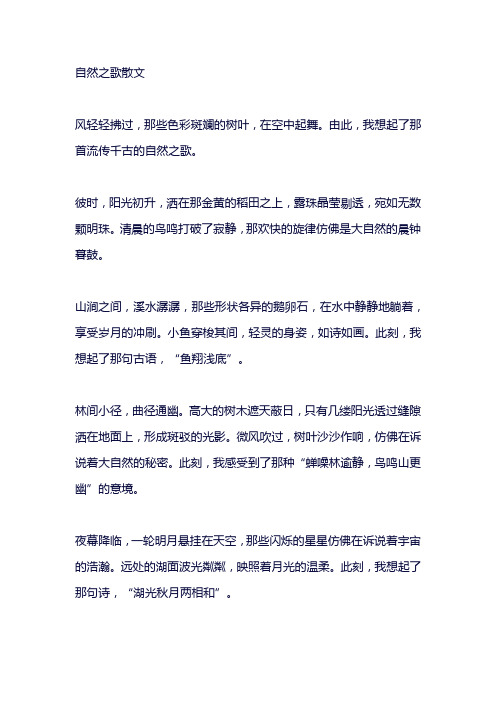 自然之歌散文

风轻轻拂过，那些色彩斑斓的树叶，在空中起舞。由此，我想起了那首流传千古的自然之歌。

彼时，阳光初升，洒在那金黄的稻田之上，露珠晶莹剔透，宛如无数颗明珠。清晨的鸟鸣打破了寂静，那欢快的旋律仿佛是大自然的晨钟暮鼓。

山涧之间，溪水潺潺，那些形状各异的鹅卵石，在水中静静地躺着，享受岁月的冲刷。小鱼穿梭其间，轻灵的身姿，如诗如画。此刻，我想起了那句古语，“鱼翔浅底”。

林间小径，曲径通幽。高大的树木遮天蔽日，只有几缕阳光透过缝隙洒在地面上，形成斑驳的光影。微风吹过，树叶沙沙作响，仿佛在诉说着大自然的秘密。此刻，我感受到了那种“蝉噪林逾静，鸟鸣山更幽”的意境。

夜幕降临，一轮明月悬挂在天空，那些闪烁的星星仿佛在诉说着宇宙的浩瀚。远处的湖面波光粼粼，映照着月光的温柔。此刻，我想起了那句诗，“湖光秋月两相和”。